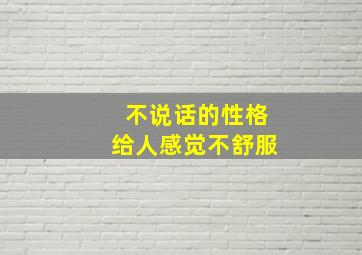 不说话的性格
给人感觉不舒服